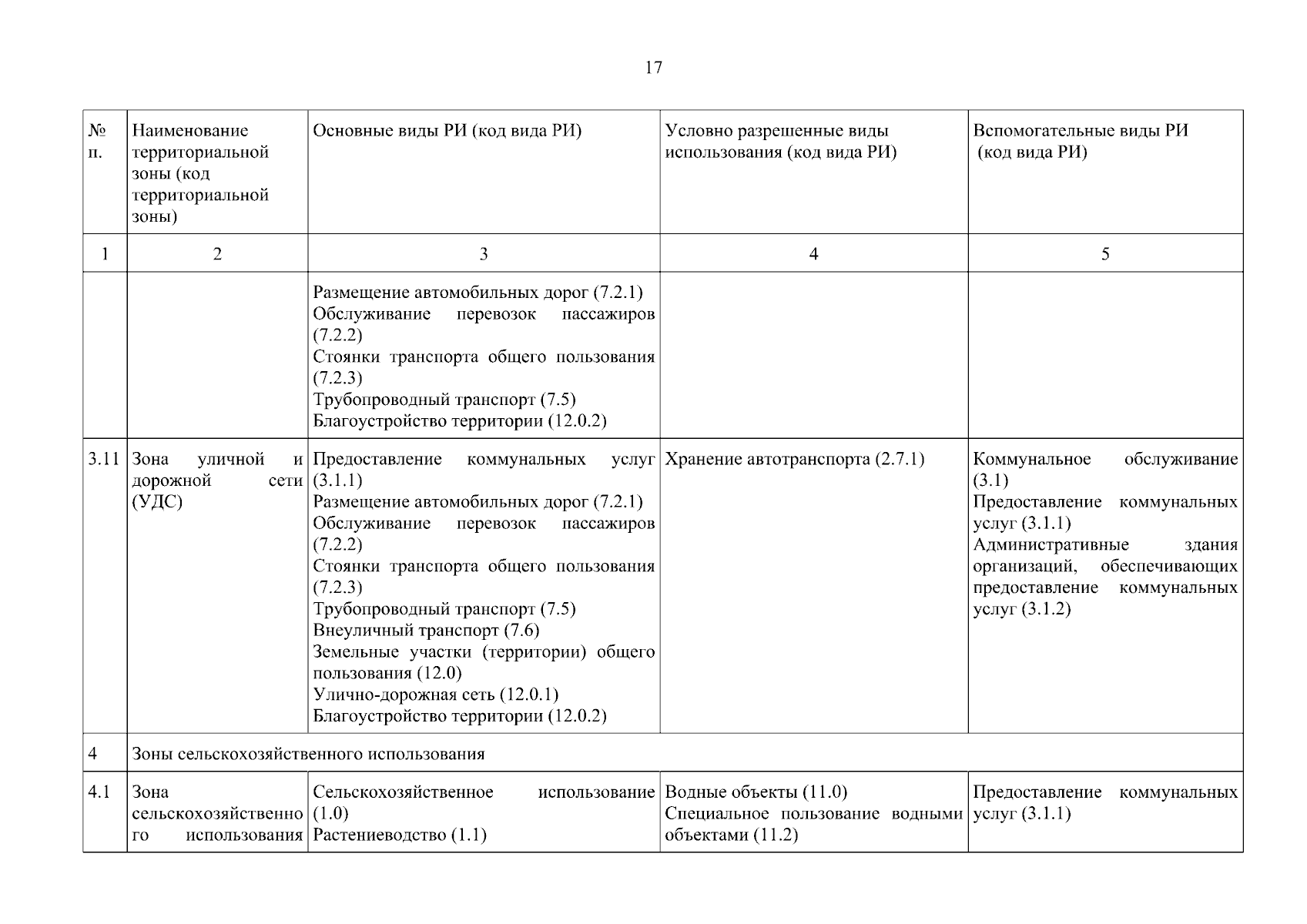 17

| № п. | Наименование территориальной зоны (код территориальной зоны) | Основные виды РИ (код вида РИ) | Условно разрешенные виды использования (код вида РИ) | Вспомогательные виды РИ (код вида РИ) |
|---|---|---|---|---|
| 1 | 2 | 3 | 4 | 5 |
| | | Размещение автомобильных дорог (7.2.1) Обслуживание перевозок пассажиров (7.2.2) Стоянки транспорта общего пользования (7.2.3) Трубопроводный транспорт (7.5) Благоустройство территории (12.0.2) | | |
| 3.11 | Зона уличной и дорожной сети (УДС) | Предоставление коммунальных услуг (3.1.1) Размещение автомобильных дорог (7.2.1) Обслуживание перевозок пассажиров (7.2.2) Стоянки транспорта общего пользования (7.2.3) Трубопроводный транспорт (7.5) Внеуличный транспорт (7.6) Земельные участки (территории) общего пользования (12.0) Улично-дорожная сеть (12.0.1) Благоустройство территории (12.0.2) | Хранение автотранспорта (2.7.1) | Коммунальное обслуживание (3.1) Предоставление коммунальных услуг (3.1.1) Административные здания организаций, обеспечивающих предоставление коммунальных услуг (3.1.2) |
| 4 | Зоны сельскохозяйственного использования | | | |
| 4.1 | Зона сельскохозяйственного использования | Сельскохозяйственное использование (1.0) Растениеводство (1.1) | Водные объекты (11.0) Специальное пользование водными объектами (11.2) | Предоставление коммунальных услуг (3.1.1) |